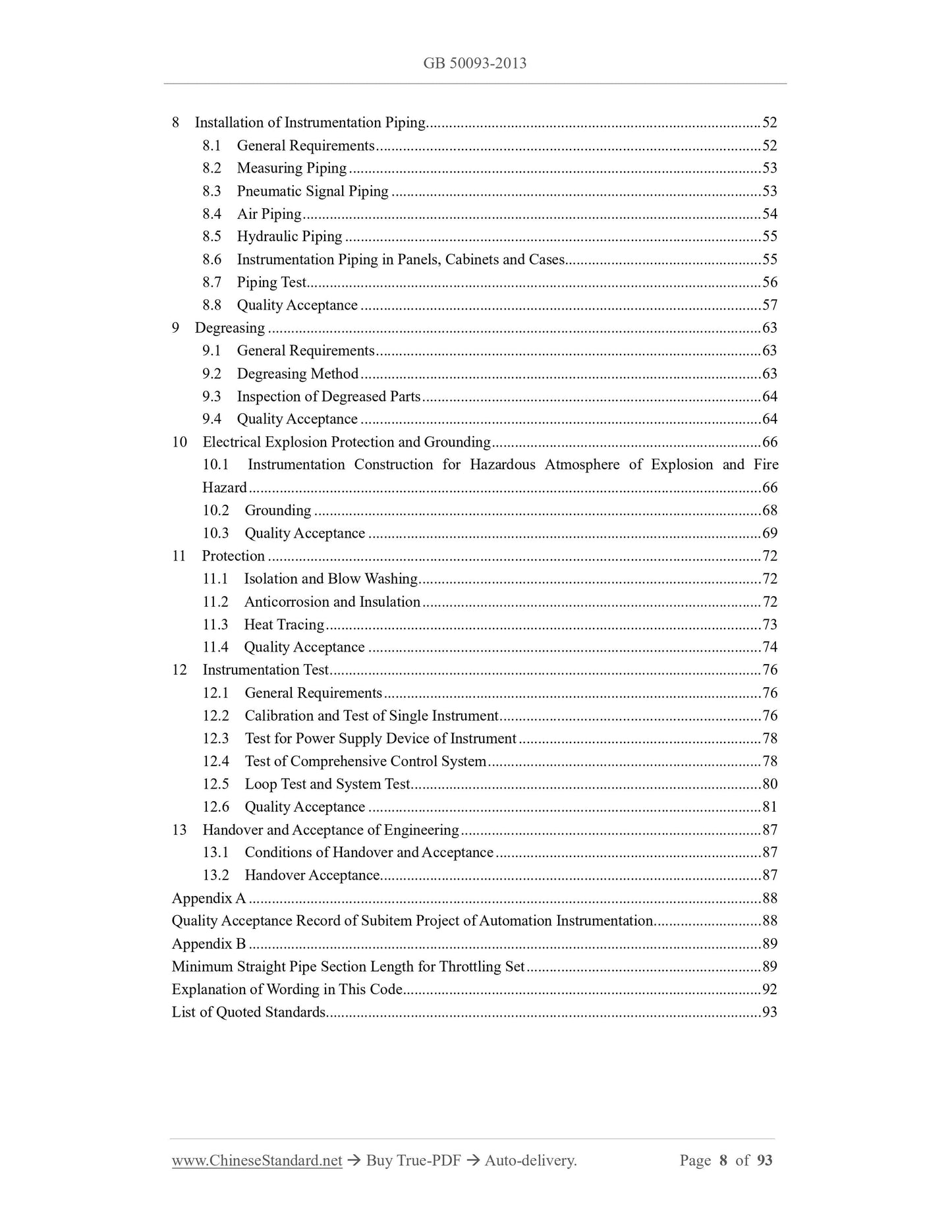 GB 50093-2013

8 Installation of Instrumentation Piping......52
8.1 General Requirements......52
8.2 Measuring Piping......53
8.3 Pneumatic Signal Piping......53
8.4 Air Piping......54
8.5 Hydraulic Piping......55
8.6 Instrumentation Piping in Panels, Cabinets and Cases......55
8.7 Piping Test......56
8.8 Quality Acceptance......57
9 Degreasing......63
9.1 General Requirements......63
9.2 Degreasing Method......63
9.3 Inspection of Degreased Parts......64
9.4 Quality Acceptance......64
10 Electrical Explosion Protection and Grounding......66
10.1 Instrumentation Construction for Hazardous Atmosphere of Explosion and Fire Hazard......66
10.2 Grounding......68
10.3 Quality Acceptance......69
11 Protection......72
11.1 Isolation and Blow Washing......72
11.2 Anticorrosion and Insulation......72
11.3 Heat Tracing......73
11.4 Quality Acceptance......74
12 Instrumentation Test......76
12.1 General Requirements......76
12.2 Calibration and Test of Single Instrument......76
12.3 Test for Power Supply Device of Instrument......78
12.4 Test of Comprehensive Control System......78
12.5 Loop Test and System Test......80
12.6 Quality Acceptance......81
13 Handover and Acceptance of Engineering......87
13.1 Conditions of Handover and Acceptance......87
13.2 Handover Acceptance......87
Appendix A......88
Quality Acceptance Record of Subitem Project of Automation Instrumentation......88
Appendix B......89
Minimum Straight Pipe Section Length for Throttling Set......89
Explanation of Wording in This Code......92
List of Quoted Standards......93

www.ChineseStandard.net → Buy True-PDF → Auto-delivery. Page 8 of 93